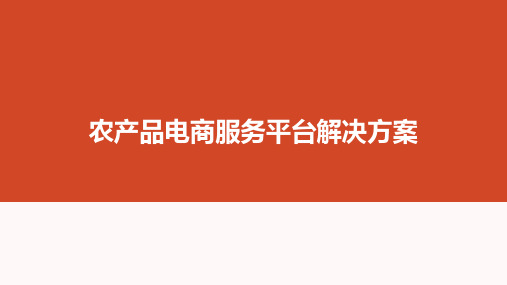 农产品电商服务平台解决方案